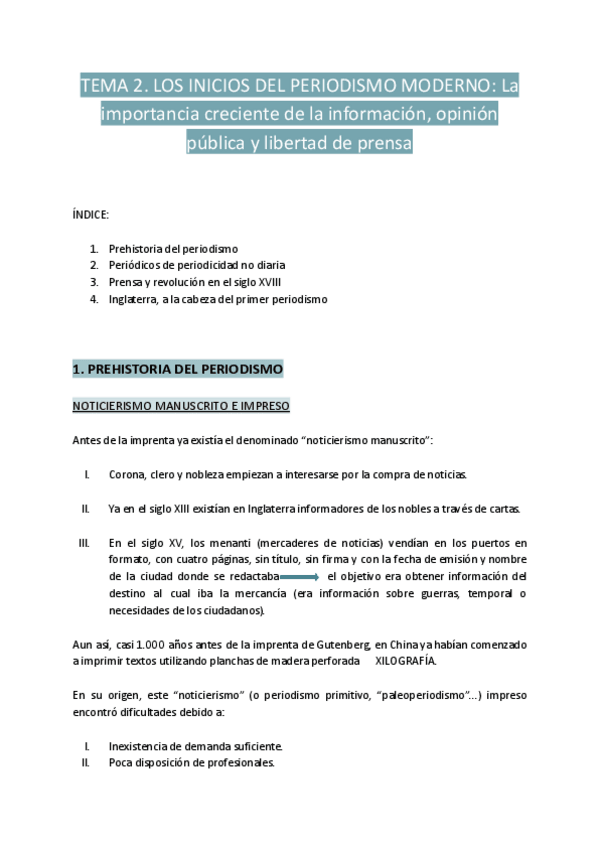 TEMA 2. LOS INICIOS DEL PERIODISMO MODERNO: La importancia creciente de la información, opinión pública y libertad de prensa

ÍNDICE:

1. Prehistoria del periodismo
2. Periódicos de periodicidad no diaria
3. Prensa y revolución en el siglo XVIII
4. Inglaterra, a la cabeza del primer periodismo

1. PREHISTORIA DEL PERIODISMO

NOTICIERISMO MANUSCRITO E IMPRESO

Antes de la imprenta ya existía el denominado "noticierismo manuscrito":

I. Corona, clero y nobleza empiezan a interesarse por la compra de noticias.

II. Ya en el siglo XIII existían en Inglaterra informadores de los nobles a través de cartas.

III. En el siglo XV, los menanti (mercaderes de noticias) vendían en los puertos en formato, con cuatro páginas, sin título, sin firma y con la fecha de emisión y nombre de la ciudad donde se redactaba el objetivo era obtener información del destino al cual iba la mercancía (era información sobre guerras, temporal o necesidades de los ciudadanos).

Aun así, casi 1.000 años antes de la imprenta de Gutenberg, en China ya habían comenzado a imprimir textos utilizando planchas de madera perforada XILOGRAFÍA.

En su origen, este "noticierismo" (o periodismo primitivo, "paleoperiodismo"...) impreso encontró dificultades debido a:

I. Inexistencia de demanda suficiente.
II. Poca disposición de profesionales.